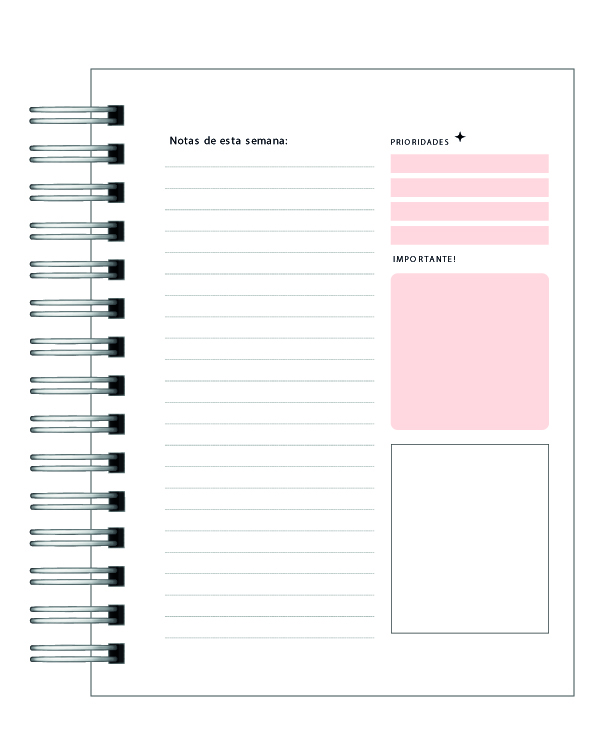 Notas de esta semana:

PRIORIDADES

IMPORTANTE!